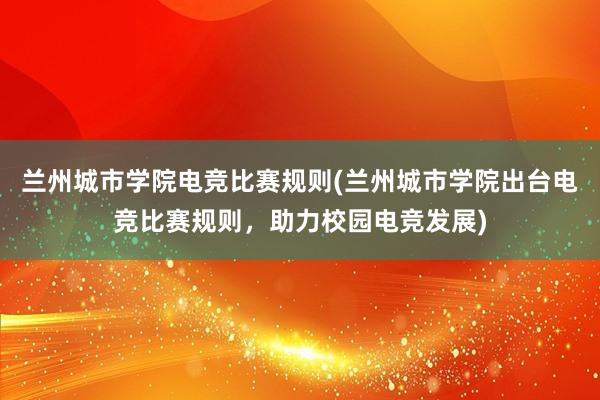 兰州城市学院电竞比赛规则(兰州城市学院出台电竞比赛规则，助力校园电竞发展)